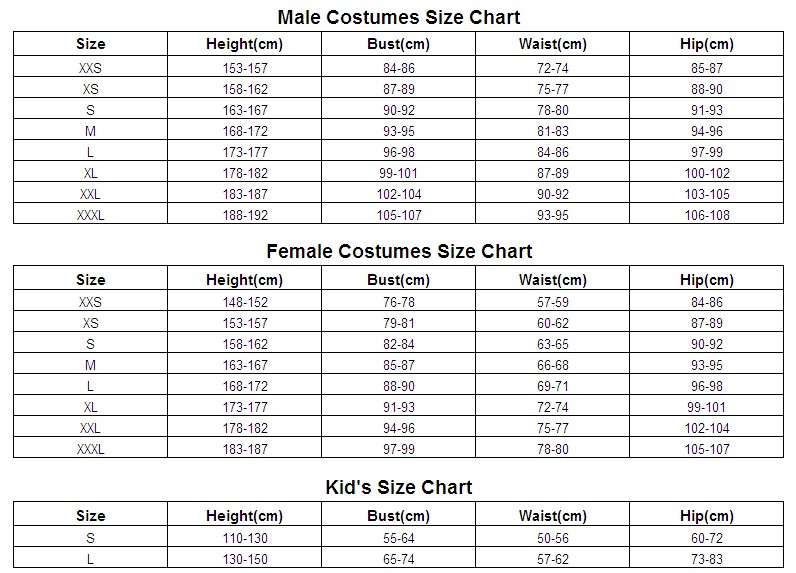 Male Costumes Size Chart

| Size | Height(cm) | Bust(cm) | Waist(cm) | Hip(cm) |
|---|---|---|---|---|
| XXS | 153-157 | 84-86 | 72-74 | 85-87 |
| XS | 158-162 | 87-89 | 75-77 | 88-90 |
| S | 163-167 | 90-92 | 78-80 | 91-93 |
| M | 168-172 | 93-95 | 81-83 | 94-96 |
| L | 173-177 | 96-98 | 84-86 | 97-99 |
| XL | 178-182 | 99-101 | 87-89 | 100-102 |
| XXL | 183-187 | 102-104 | 90-92 | 103-105 |
| XXXL | 188-192 | 105-107 | 93-95 | 106-108 |

Female Costumes Size Chart

| Size | Height(cm) | Bust(cm) | Waist(cm) | Hip(cm) |
|---|---|---|---|---|
| XXS | 148-152 | 76-78 | 57-59 | 84-86 |
| XS | 153-157 | 79-81 | 60-62 | 87-89 |
| S | 158-162 | 82-84 | 63-65 | 90-92 |
| M | 163-167 | 85-87 | 66-68 | 93-95 |
| L | 168-172 | 88-90 | 69-71 | 96-98 |
| XL | 173-177 | 91-93 | 72-74 | 99-101 |
| XXL | 178-182 | 94-96 | 75-77 | 102-104 |
| XXXL | 183-187 | 97-99 | 78-80 | 105-107 |

Kid's Size Chart

| Size | Height(cm) | Bust(cm) | Waist(cm) | Hip(cm) |
|---|---|---|---|---|
| S | 110-130 | 55-64 | 50-56 | 60-72 |
| L | 130-150 | 65-74 | 57-62 | 73-83 |